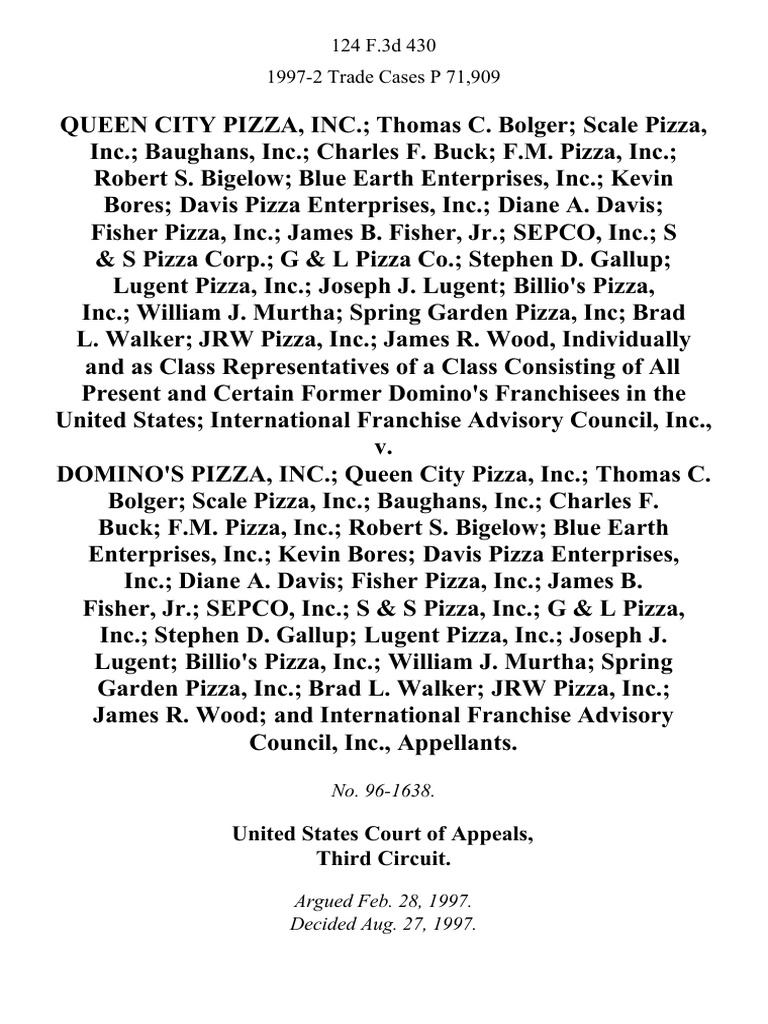 124 F.3d 430

1997-2 Trade Cases P 71,909

QUEEN CITY PIZZA, INC.; Thomas C. Bolger; Scale Pizza, Inc.; Baughans, Inc.; Charles F. Buck; F.M. Pizza, Inc.; Robert S. Bigelow; Blue Earth Enterprises, Inc.; Kevin Bores; Davis Pizza Enterprises, Inc.; Diane A. Davis; Fisher Pizza, Inc.; James B. Fisher, Jr.; SEPCO, Inc.; S & S Pizza Corp.; G & L Pizza Co.; Stephen D. Gallup; Lugent Pizza, Inc.; Joseph J. Lugent; Billio's Pizza, Inc.; William J. Murtha; Spring Garden Pizza, Inc; Brad L. Walker; JRW Pizza, Inc.; James R. Wood, Individually and as Class Representatives of a Class Consisting of All Present and Certain Former Domino's Franchisees in the United States; International Franchise Advisory Council, Inc., v.
DOMINO'S PIZZA, INC.; Queen City Pizza, Inc.; Thomas C. Bolger; Scale Pizza, Inc.; Baughans, Inc.; Charles F. Buck; F.M. Pizza, Inc.; Robert S. Bigelow; Blue Earth Enterprises, Inc.; Kevin Bores; Davis Pizza Enterprises, Inc.; Diane A. Davis; Fisher Pizza, Inc.; James B. Fisher, Jr.; SEPCO, Inc.; S & S Pizza, Inc.; G & L Pizza, Inc.; Stephen D. Gallup; Lugent Pizza, Inc.; Joseph J. Lugent; Billio's Pizza, Inc.; William J. Murtha; Spring Garden Pizza, Inc.; Brad L. Walker; JRW Pizza, Inc.; James R. Wood; and International Franchise Advisory Council, Inc., Appellants.

No. 96-1638.

United States Court of Appeals,
Third Circuit.

Argued Feb. 28, 1997.
Decided Aug. 27, 1997.